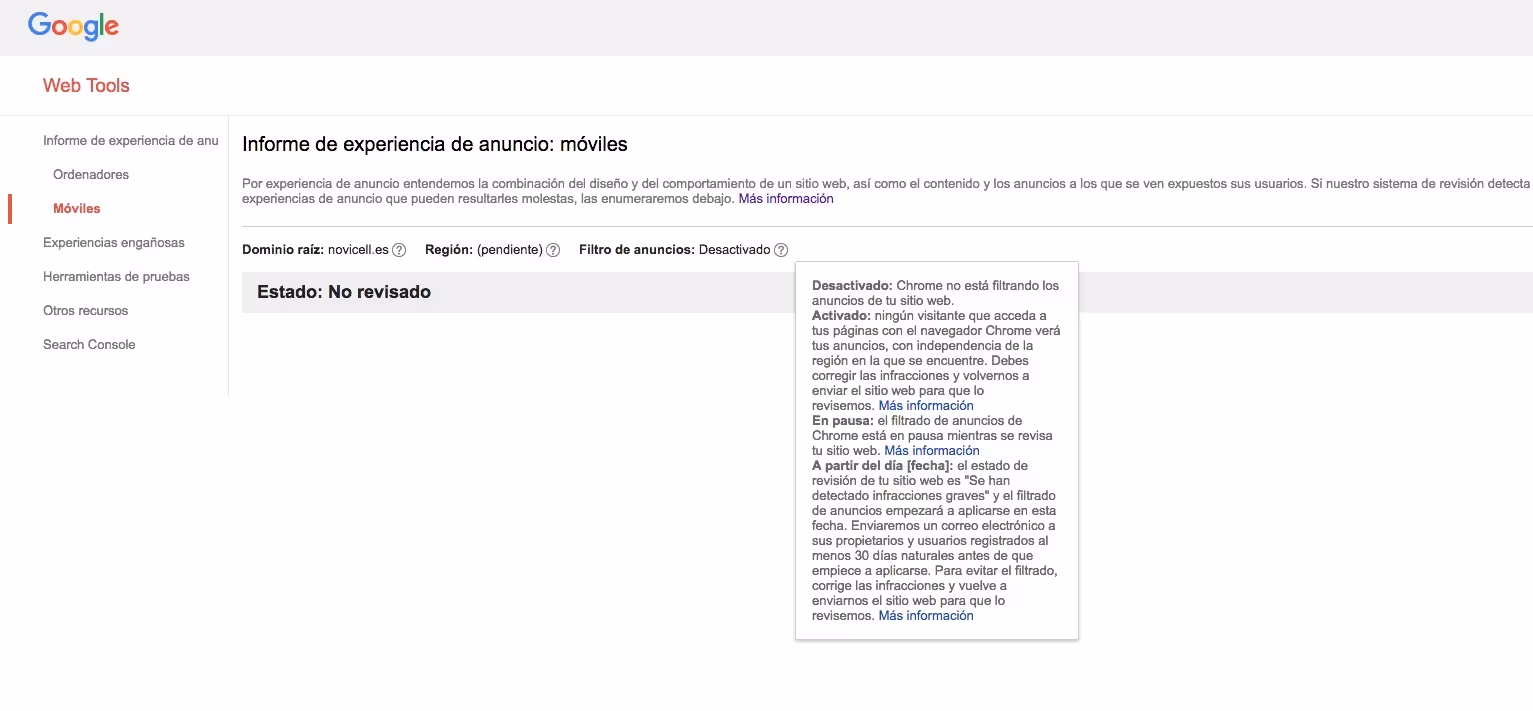 Google

Web Tools

Informe de experiencia de anu
Ordenadores
Móviles
Experiencias engañosas
Herramientas de pruebas
Otros recursos
Search Console

Informe de experiencia de anuncio: móviles

Por experiencia de anuncio entendemos la combinación del diseño y del comportamiento de un sitio web, así como el contenido y los anuncios a los que se ven expuestos sus usuarios. Si nuestro sistema de revisión detecta experiencias de anuncio que pueden resultarles molestas, las enumeraremos debajo. Más información

Dominio raíz: novicell.es ? Región: (pendiente) ? Filtro de anuncios: Desactivado ?

Estado: No revisado

Desactivado: Chrome no está filtrando los anuncios de tu sitio web.
Activado: ningún visitante que acceda a tus páginas con el navegador Chrome verá tus anuncios, con independencia de la región en la que se encuentre. Debes corregir las infracciones y volvernos a enviar el sitio web para que lo revisemos. Más información
En pausa: el filtrado de anuncios de Chrome está en pausa mientras se revisa tu sitio web. Más información
A partir del día [fecha]: el estado de revisión de tu sitio web es "Se han detectado infracciones graves" y el filtrado de anuncios empezará a aplicarse en esta fecha. Enviaremos un correo electrónico a sus propietarios y usuarios registrados al menos 30 días naturales antes de que empiece a aplicarse. Para evitar el filtrado, corrige las infracciones y vuelve a enviarnos el sitio web para que lo revisemos. Más información